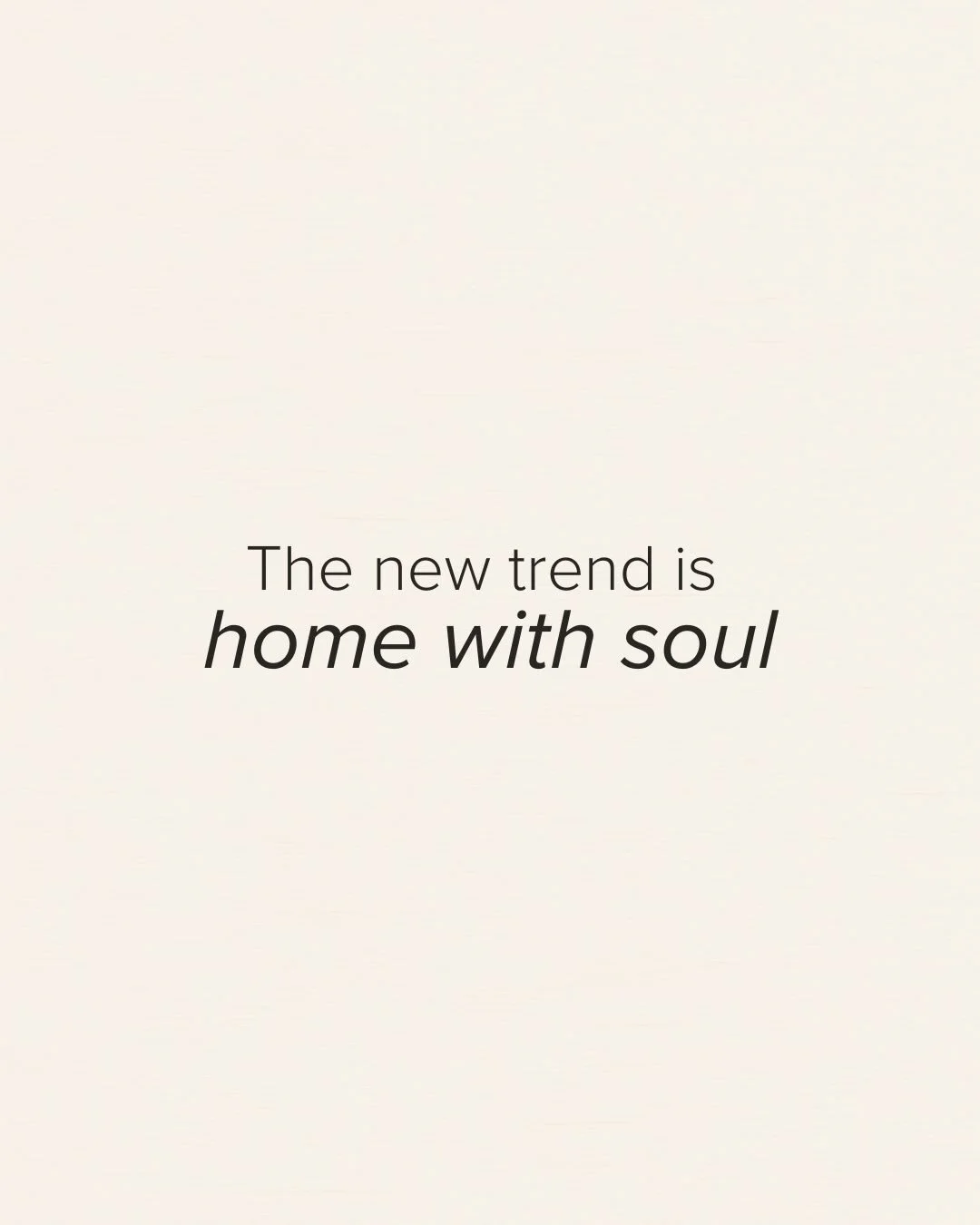 The new trend is
home with soul